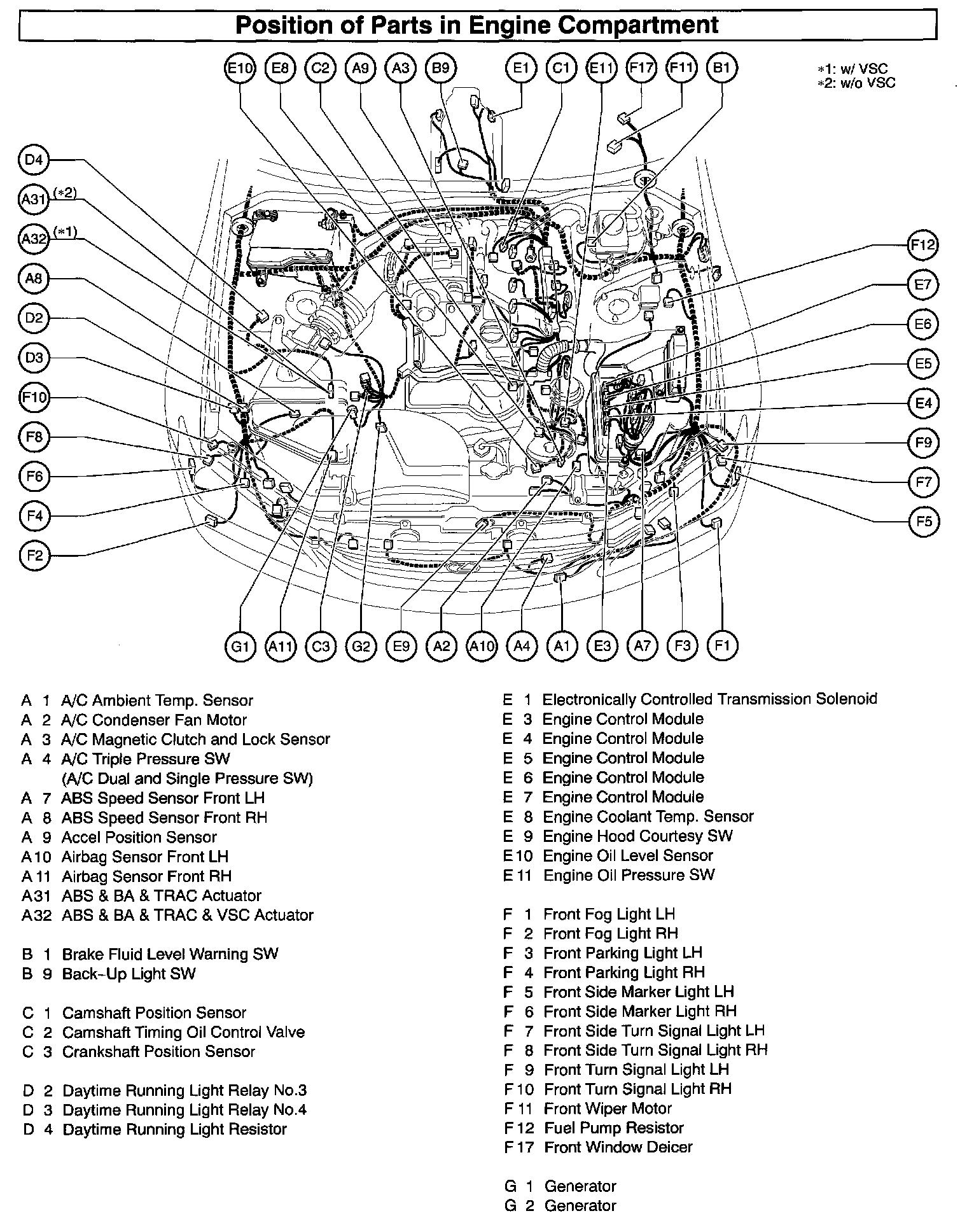 Position of Parts in Engine Compartment

E10 E8 C2 A9 A3 B9 E1 C1 E11 F17 F11 B1

*1: w/ VSC
*2: w/o VSC

D4
A31 (*2)
A32 (*1)
A8
D2
D3
F10
F8
F6
F4
F2

F12
E7
E6
E5
E4
F9
F7
F5

G1 A11 C3 G2 E9 A2 A10 A4 A1 E3 A7 F3 F1

A 1 A/C Ambient Temp. Sensor
A 2 A/C Condenser Fan Motor
A 3 A/C Magnetic Clutch and Lock Sensor
A 4 A/C Triple Pressure SW (A/C Dual and Single Pressure SW)
A 7 ABS Speed Sensor Front LH
A 8 ABS Speed Sensor Front RH
A 9 Accel Position Sensor
A10 Airbag Sensor Front LH
A11 Airbag Sensor Front RH
A31 ABS & BA & TRAC Actuator
A32 ABS & BA & TRAC & VSC Actuator

B 1 Brake Fluid Level Warning SW
B 9 Back-Up Light SW

C 1 Camshaft Position Sensor
C 2 Camshaft Timing Oil Control Valve
C 3 Crankshaft Position Sensor

D 2 Daytime Running Light Relay No.3
D 3 Daytime Running Light Relay No.4
D 4 Daytime Running Light Resistor

E 1 Electronically Controlled Transmission Solenoid
E 3 Engine Control Module
E 4 Engine Control Module
E 5 Engine Control Module
E 6 Engine Control Module
E 7 Engine Control Module
E 8 Engine Coolant Temp. Sensor
E 9 Engine Hood Courtesy SW
E10 Engine Oil Level Sensor
E11 Engine Oil Pressure SW

F 1 Front Fog Light LH
F 2 Front Fog Light RH
F 3 Front Parking Light LH
F 4 Front Parking Light RH
F 5 Front Side Marker Light LH
F 6 Front Side Marker Light RH
F 7 Front Side Turn Signal Light LH
F 8 Front Side Turn Signal Light RH
F 9 Front Turn Signal Light LH
F10 Front Turn Signal Light RH
F11 Front Wiper Motor
F12 Fuel Pump Resistor
F17 Front Window Deicer

G 1 Generator
G 2 Generator